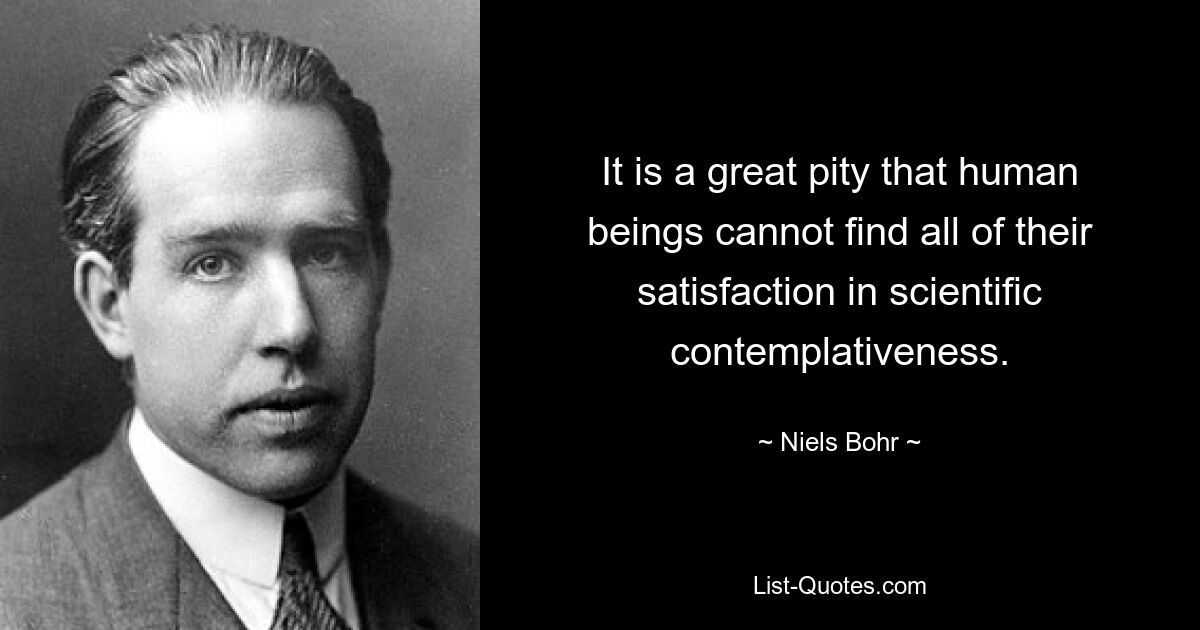 It is a great pity that human beings cannot find all of their satisfaction in scientific contemplativeness.

~ Niels Bohr ~

List-Quotes.com